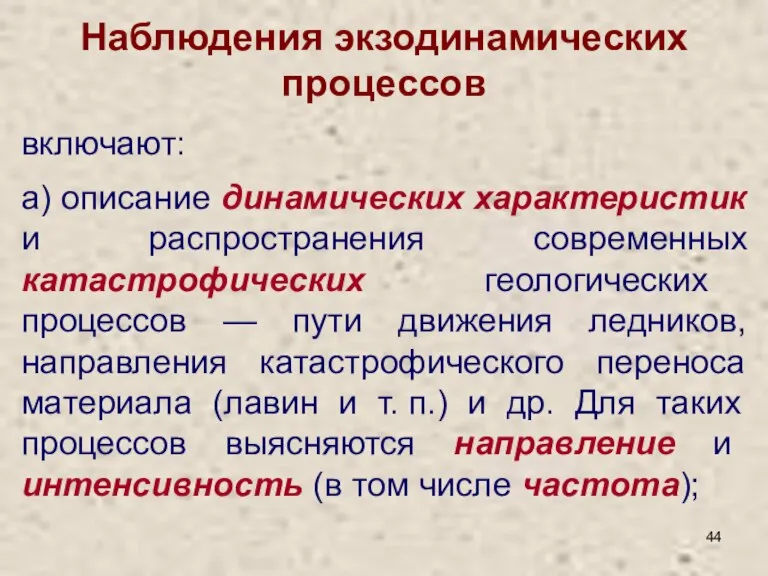 Наблюдения экзодинамических процессов

включают:

а) описание динамических характеристик и распространения современных катастрофических геологических процессов — пути движения ледников, направления катастрофического переноса материала (лавин и т. п.) и др. Для таких процессов выясняются направление и интенсивность (в том числе частота);

44